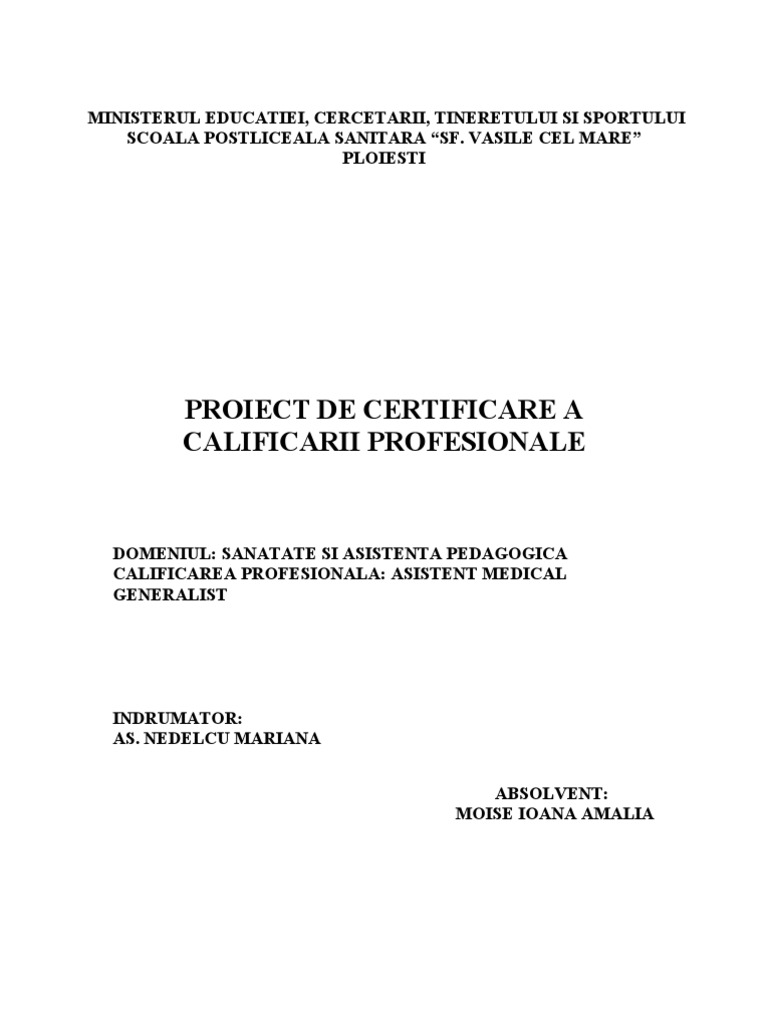 MINISTERUL EDUCATIEI, CERCETARII, TINERETULUI SI SPORTULUI
SCOALA POSTLICEALA SANITARA “SF. VASILE CEL MARE”
PLOIESTI

PROIECT DE CERTIFICARE A CALIFICARII PROFESIONALE

DOMENIUL: SANATATE SI ASISTENTA PEDAGOGICA
CALIFICAREA PROFESIONALA: ASISTENT MEDICAL GENERALIST

INDRUMATOR:
AS. NEDELCU MARIANA

ABSOLVENT:
MOISE IOANA AMALIA